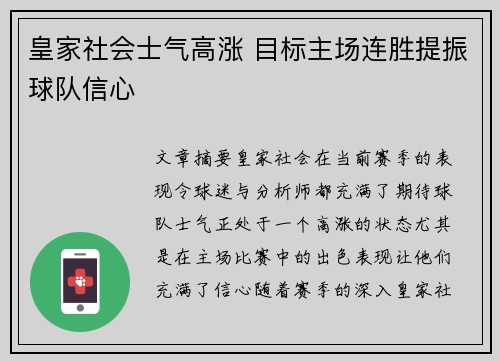 皇家社会士气高涨 目标主场连胜提振球队信心

文章摘要皇家社会在当前赛季的表现令球迷与分析师都充满了期待球队士气正处于一个高涨的状态尤其是在主场比赛中的出色表现让他们充满了信心随着赛季的深入皇家社